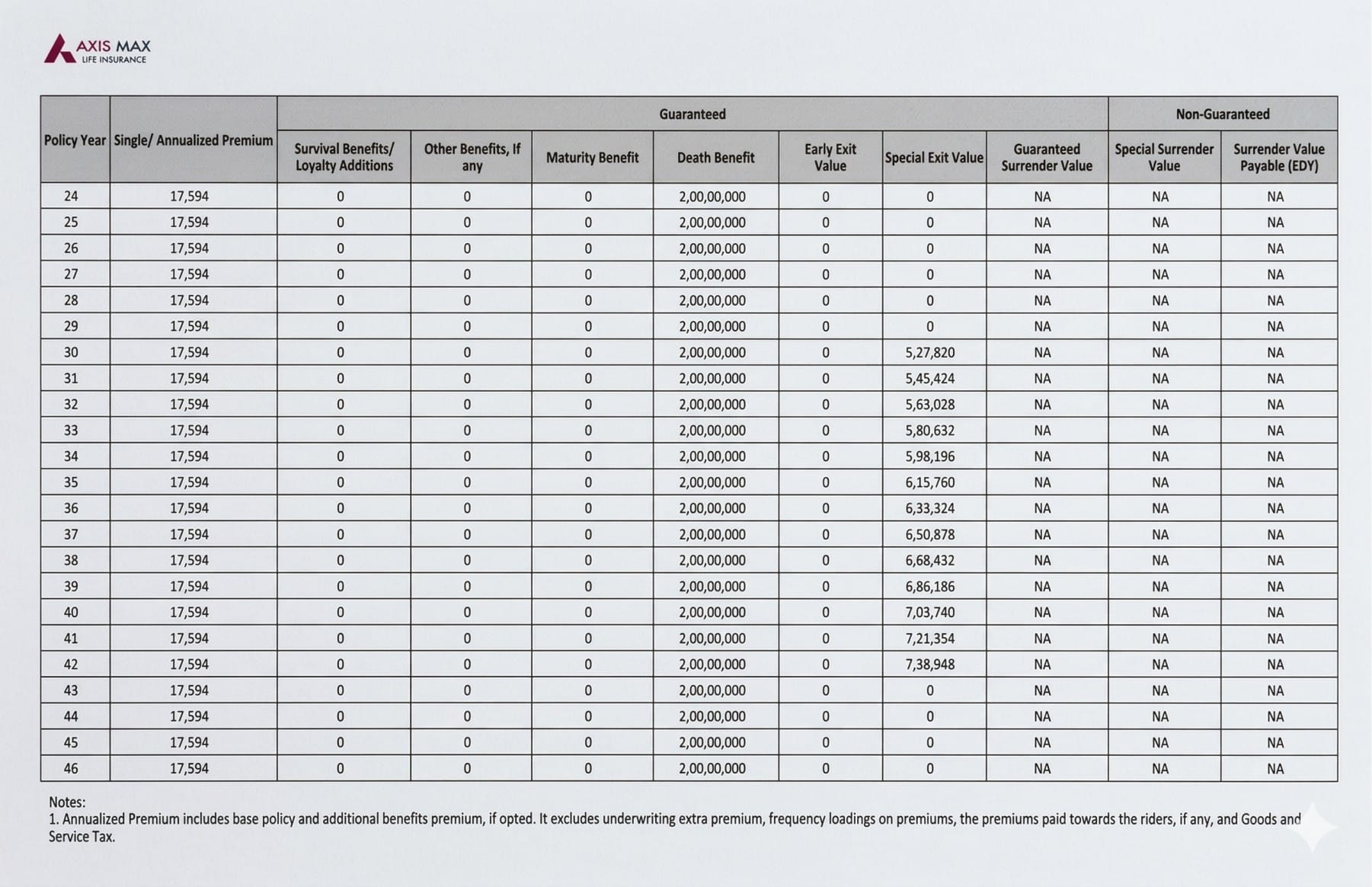 AXIS MAX LIFE INSURANCE

| Policy Year | Single/ Annualized Premium | Guaranteed | | | | | | | Non-Guaranteed | |
|---|---|---|---|---|---|---|---|---|---|---|
| | | Survival Benefits/ Loyalty Additions | Other Benefits, If any | Maturity Benefit | Death Benefit | Early Exit Value | Special Exit Value | Guaranteed Surrender Value | Special Surrender Value | Surrender Value Payable (EDY) |
| 24 | 17,594 | 0 | 0 | 0 | 2,00,00,000 | 0 | 0 | NA | NA | NA |
| 25 | 17,594 | 0 | 0 | 0 | 2,00,00,000 | 0 | 0 | NA | NA | NA |
| 26 | 17,594 | 0 | 0 | 0 | 2,00,00,000 | 0 | 0 | NA | NA | NA |
| 27 | 17,594 | 0 | 0 | 0 | 2,00,00,000 | 0 | 0 | NA | NA | NA |
| 28 | 17,594 | 0 | 0 | 0 | 2,00,00,000 | 0 | 0 | NA | NA | NA |
| 29 | 17,594 | 0 | 0 | 0 | 2,00,00,000 | 0 | 0 | NA | NA | NA |
| 30 | 17,594 | 0 | 0 | 0 | 2,00,00,000 | 0 | 5,27,820 | NA | NA | NA |
| 31 | 17,594 | 0 | 0 | 0 | 2,00,00,000 | 0 | 5,45,424 | NA | NA | NA |
| 32 | 17,594 | 0 | 0 | 0 | 2,00,00,000 | 0 | 5,63,028 | NA | NA | NA |
| 33 | 17,594 | 0 | 0 | 0 | 2,00,00,000 | 0 | 5,80,632 | NA | NA | NA |
| 34 | 17,594 | 0 | 0 | 0 | 2,00,00,000 | 0 | 5,98,196 | NA | NA | NA |
| 35 | 17,594 | 0 | 0 | 0 | 2,00,00,000 | 0 | 6,15,760 | NA | NA | NA |
| 36 | 17,594 | 0 | 0 | 0 | 2,00,00,000 | 0 | 6,33,324 | NA | NA | NA |
| 37 | 17,594 | 0 | 0 | 0 | 2,00,00,000 | 0 | 6,50,878 | NA | NA | NA |
| 38 | 17,594 | 0 | 0 | 0 | 2,00,00,000 | 0 | 6,68,432 | NA | NA | NA |
| 39 | 17,594 | 0 | 0 | 0 | 2,00,00,000 | 0 | 6,86,186 | NA | NA | NA |
| 40 | 17,594 | 0 | 0 | 0 | 2,00,00,000 | 0 | 7,03,740 | NA | NA | NA |
| 41 | 17,594 | 0 | 0 | 0 | 2,00,00,000 | 0 | 7,21,354 | NA | NA | NA |
| 42 | 17,594 | 0 | 0 | 0 | 2,00,00,000 | 0 | 7,38,948 | NA | NA | NA |
| 43 | 17,594 | 0 | 0 | 0 | 2,00,00,000 | 0 | 0 | NA | NA | NA |
| 44 | 17,594 | 0 | 0 | 0 | 2,00,00,000 | 0 | 0 | NA | NA | NA |
| 45 | 17,594 | 0 | 0 | 0 | 2,00,00,000 | 0 | 0 | NA | NA | NA |
| 46 | 17,594 | 0 | 0 | 0 | 2,00,00,000 | 0 | 0 | NA | NA | NA |

Notes:
1. Annualized Premium includes base policy and additional benefits premium, if opted. It excludes underwriting extra premium, frequency loadings on premiums, the premiums paid towards the riders, if any, and Goods and Service Tax.